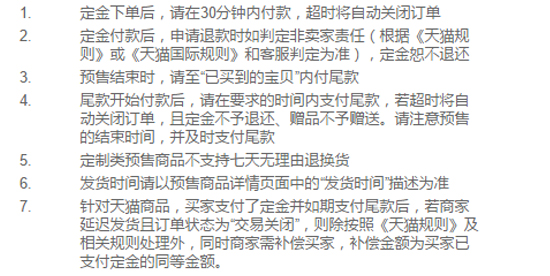 1. 定金下单后，请在30分钟内付款，超时将自动关闭订单

2. 定金付款后，申请退款时如判定非卖家责任（根据《天猫规则》或《天猫国际规则》和客服判定为准），定金恕不退还

3. 预售结束时，请至“已买到的宝贝”内付尾款

4. 尾款开始付款后，请在要求的时间内支付尾款，若超时将自动关闭订单，且定金不予退还、赠品不予赠送。请注意预售的结束时间，并及时支付尾款

5. 定制类预售商品不支持七天无理由退换货

6. 发货时间请以预售商品详情页面中的“发货时间”描述为准

7. 针对天猫商品，买家支付了定金并如期支付尾款后，若商家延迟发货且订单状态为“交易关闭”，则除按照《天猫规则》及相关规则处理外，同时商家需补偿买家，补偿金额为买家已支付定金的同等金额。